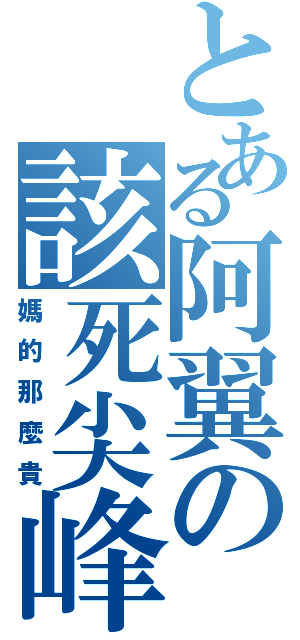 とある阿翼の
該死尖峰
媽的那麼貴